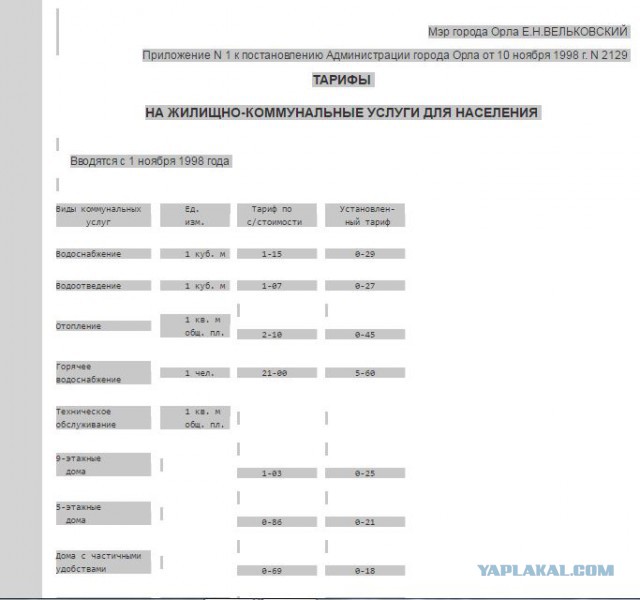 Мэр города Орла Е.Н.ВЕЛЬКОВСКИЙ

Приложение N 1 к постановлению Администрации города Орла от 10 ноября 1998 г. N 2129

ТАРИФЫ

НА ЖИЛИЩНО-КОММУНАЛЬНЫЕ УСЛУГИ ДЛЯ НАСЕЛЕНИЯ

Вводятся с 1 ноября 1998 года

| Виды коммунальных услуг | Ед. изм. | Тариф по с/стоимости | Установленный тариф |
|---|---|---|---|
| Водоснабжение | 1 куб. м | 1-15 | 0-29 |
| Водоотведение | 1 куб. м | 1-07 | 0-27 |
| Отопление | 1 кв. м общ. пл. | 2-10 | 0-45 |
| Горячее водоснабжение | 1 чел. | 21-00 | 5-60 |
| Техническое обслуживание | 1 кв. м общ. пл. | | |
| 9-этажные дома | | 1-03 | 0-25 |
| 5-этажные дома | | 0-86 | 0-21 |
| Дома с частичными удобствами | | 0-69 | 0-18 |

YAPLAKAL.COM